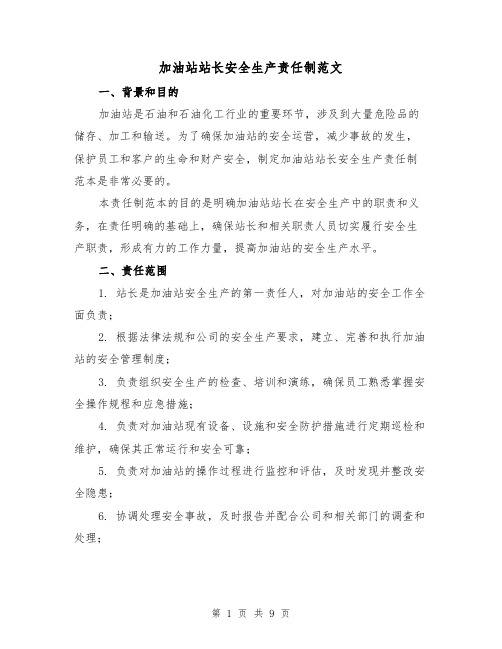 加油站站长安全生产责任制范文

一、背景和目的

加油站是石油和石油化工行业的重要环节，涉及到大量危险品的储存、加工和输送。为了确保加油站的安全运营，减少事故的发生，保护员工和客户的生命和财产安全，制定加油站站长安全生产责任制范本是非常必要的。

本责任制范本的目的是明确加油站站长在安全生产中的职责和义务，在责任明确的基础上，确保站长和相关职责人员切实履行安全生产职责，形成有力的工作力量，提高加油站的安全生产水平。

二、责任范围

1. 站长是加油站安全生产的第一责任人，对加油站的安全工作全面负责；

2. 根据法律法规和公司的安全生产要求，建立、完善和执行加油站的安全管理制度；

3. 负责组织安全生产的检查、培训和演练，确保员工熟悉掌握安全操作规程和应急措施；

4. 负责对加油站现有设备、设施和安全防护措施进行定期巡检和维护，确保其正常运行和安全可靠；

5. 负责对加油站的操作过程进行监控和评估，及时发现并整改安全隐患；

6. 协调处理安全事故，及时报告并配合公司和相关部门的调查和处理；

第 1 页 共 9 页